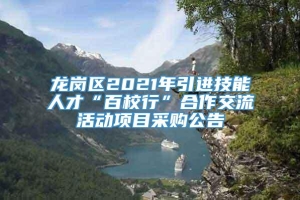 龙岗区2021年引进技能人才“百校行”合作交流活动项目采购公告